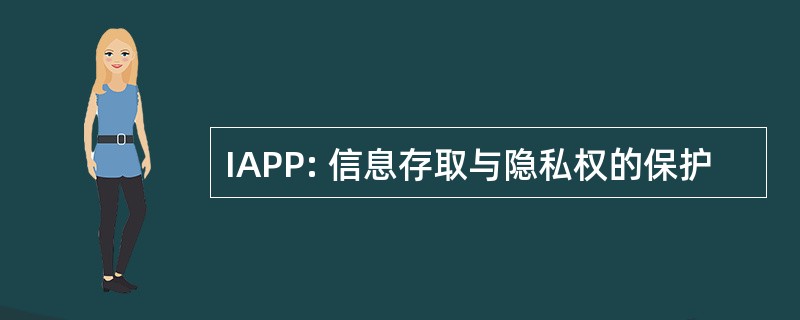 IAPP: 信息存取与隐私权的保护